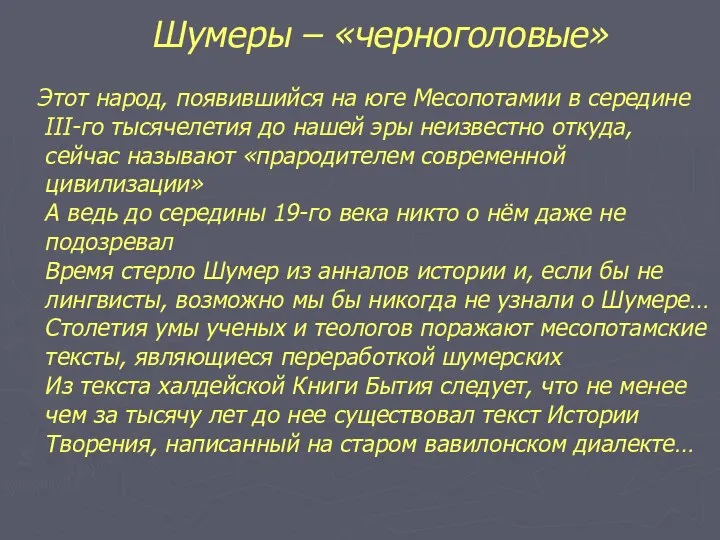 Шумеры – «черноголовые»

Этот народ, появившийся на юге Месопотамии в середине III-го тысячелетия до нашей эры неизвестно откуда, сейчас называют «прародителем современной цивилизации»
А ведь до середины 19-го века никто о нём даже не подозревал
Время стерло Шумер из анналов истории и, если бы не лингвисты, возможно мы бы никогда не узнали о Шумере…
Столетия умы ученых и теологов поражают месопотамские тексты, являющиеся переработкой шумерских
Из текста халдейской Книги Бытия следует, что не менее чем за тысячу лет до нее существовал текст Истории Творения, написанный на старом вавилонском диалекте…